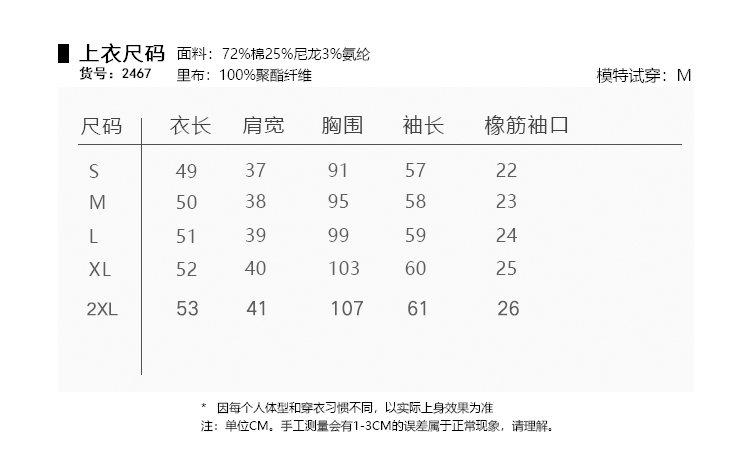 上衣尺码 面料：72%棉25%尼龙3%氨纶
货号：2467 里布：100%聚酯纤维
模特试穿：M

| 尺码 | 衣长 | 肩宽 | 胸围 | 袖长 | 橡筋袖口 |
|---|---|---|---|---|---|
| S | 49 | 37 | 91 | 57 | 22 |
| M | 50 | 38 | 95 | 58 | 23 |
| L | 51 | 39 | 99 | 59 | 24 |
| XL | 52 | 40 | 103 | 60 | 25 |
| 2XL | 53 | 41 | 107 | 61 | 26 |

* 因每个人体型和穿衣习惯不同，以实际上身效果为准
注：单位CM。手工测量会有1-3CM的误差属于正常现象，请理解。